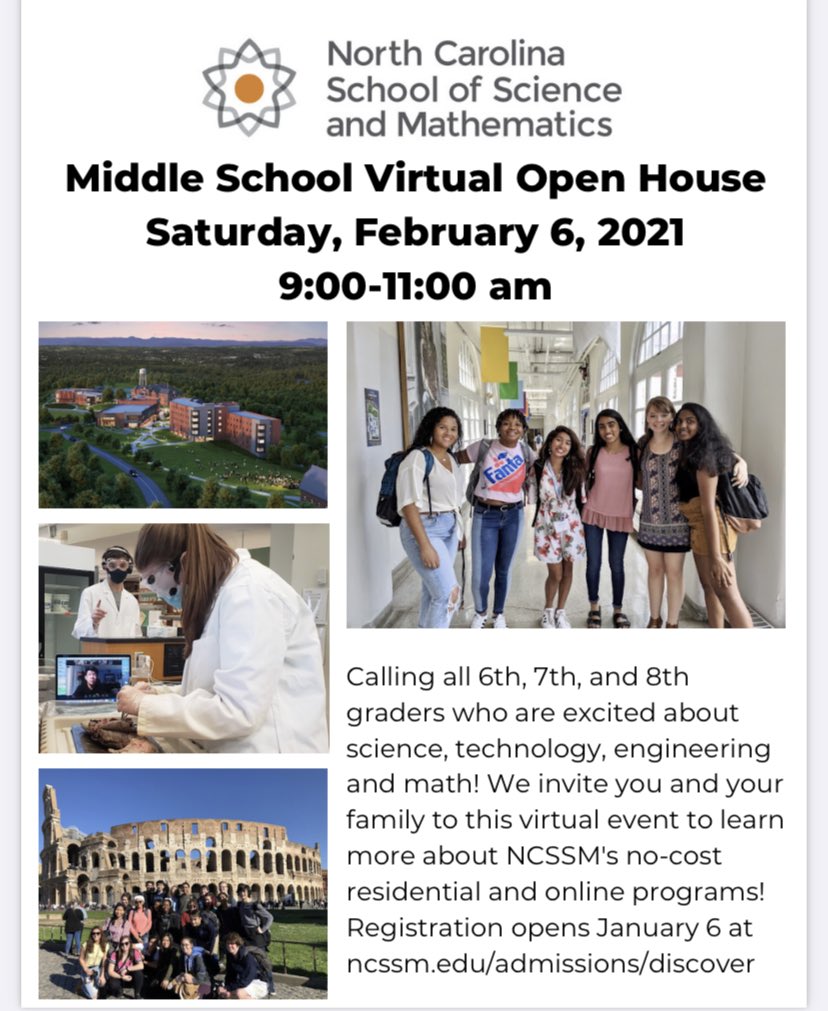 North Carolina School of Science and Mathematics

Middle School Virtual Open House
Saturday, February 6, 2021
9:00-11:00 am

Fanta

Calling all 6th, 7th, and 8th graders who are excited about science, technology, engineering and math! We invite you and your family to this virtual event to learn more about NCSSM's no-cost residential and online programs! Registration opens January 6 at ncssm.edu/admissions/discover